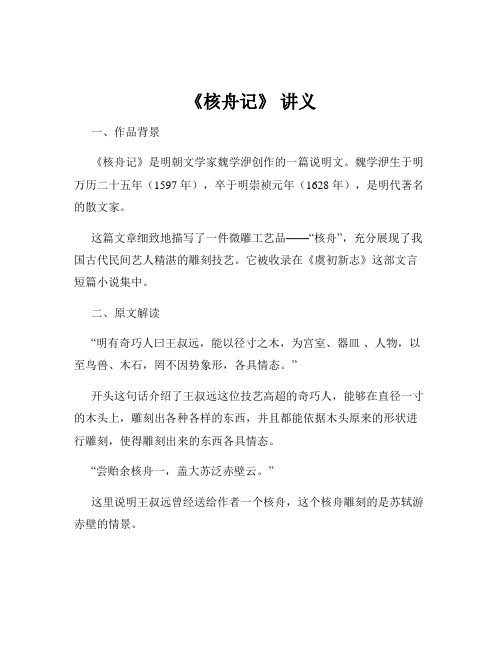 《核舟记》 讲义

一、作品背景

《核舟记》是明朝文学家魏学洢创作的一篇说明文。魏学洢生于明万历二十五年（1597 年），卒于明崇祯元年（1628 年），是明代著名的散文家。

这篇文章细致地描写了一件微雕工艺品——“核舟”，充分展现了我国古代民间艺人精湛的雕刻技艺。它被收录在《虞初新志》这部文言短篇小说集中。

二、原文解读

“明有奇巧人曰王叔远，能以径寸之木，为宫室、器皿 、人物，以至鸟兽、木石，罔不因势象形，各具情态。”

开头这句话介绍了王叔远这位技艺高超的奇巧人，能够在直径一寸的木头上，雕刻出各种各样的东西，并且都能依据木头原来的形状进行雕刻，使得雕刻出来的东西各具情态。

“尝贻余核舟一，盖大苏泛赤壁云。”

这里说明王叔远曾经送给作者一个核舟，这个核舟雕刻的是苏轼游赤壁的情景。